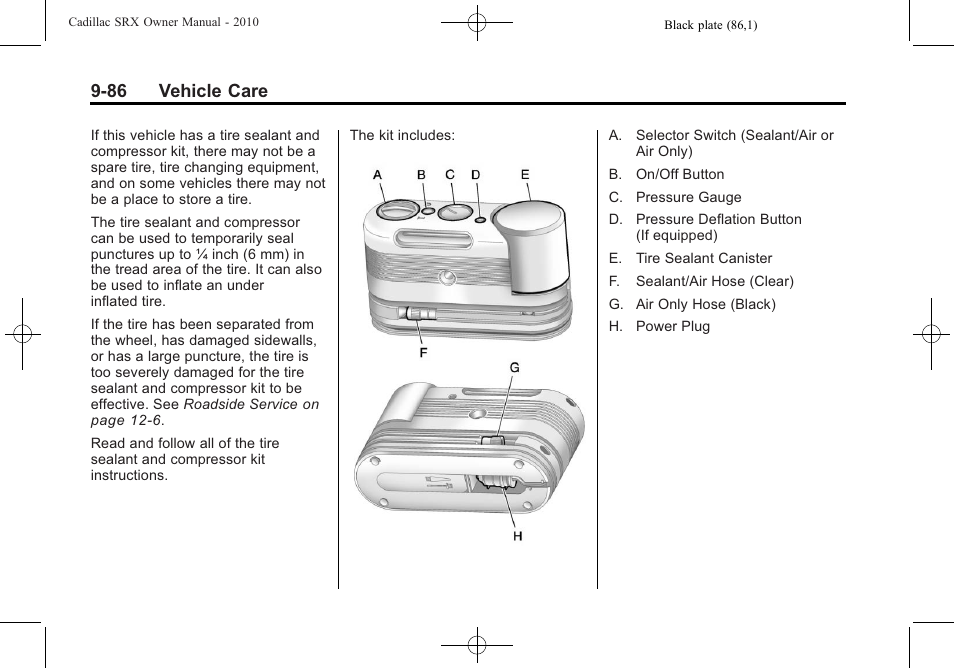 Cadillac SRX Owner Manual - 2010

Black plate (86,1)

9-86 Vehicle Care

If this vehicle has a tire sealant and compressor kit, there may not be a spare tire, tire changing equipment, and on some vehicles there may not be a place to store a tire.

The tire sealant and compressor can be used to temporarily seal punctures up to ¼ inch (6 mm) in the tread area of the tire. It can also be used to inflate an under inflated tire.

If the tire has been separated from the wheel, has damaged sidewalls, or has a large puncture, the tire is too severely damaged for the tire sealant and compressor kit to be effective. See Roadside Service on page 12-6.

Read and follow all of the tire sealant and compressor kit instructions.

The kit includes:

A B C D E

F

G

H

A. Selector Switch (Sealant/Air or Air Only)

B. On/Off Button

C. Pressure Gauge

D. Pressure Deflation Button (If equipped)

E. Tire Sealant Canister

F. Sealant/Air Hose (Clear)

G. Air Only Hose (Black)

H. Power Plug